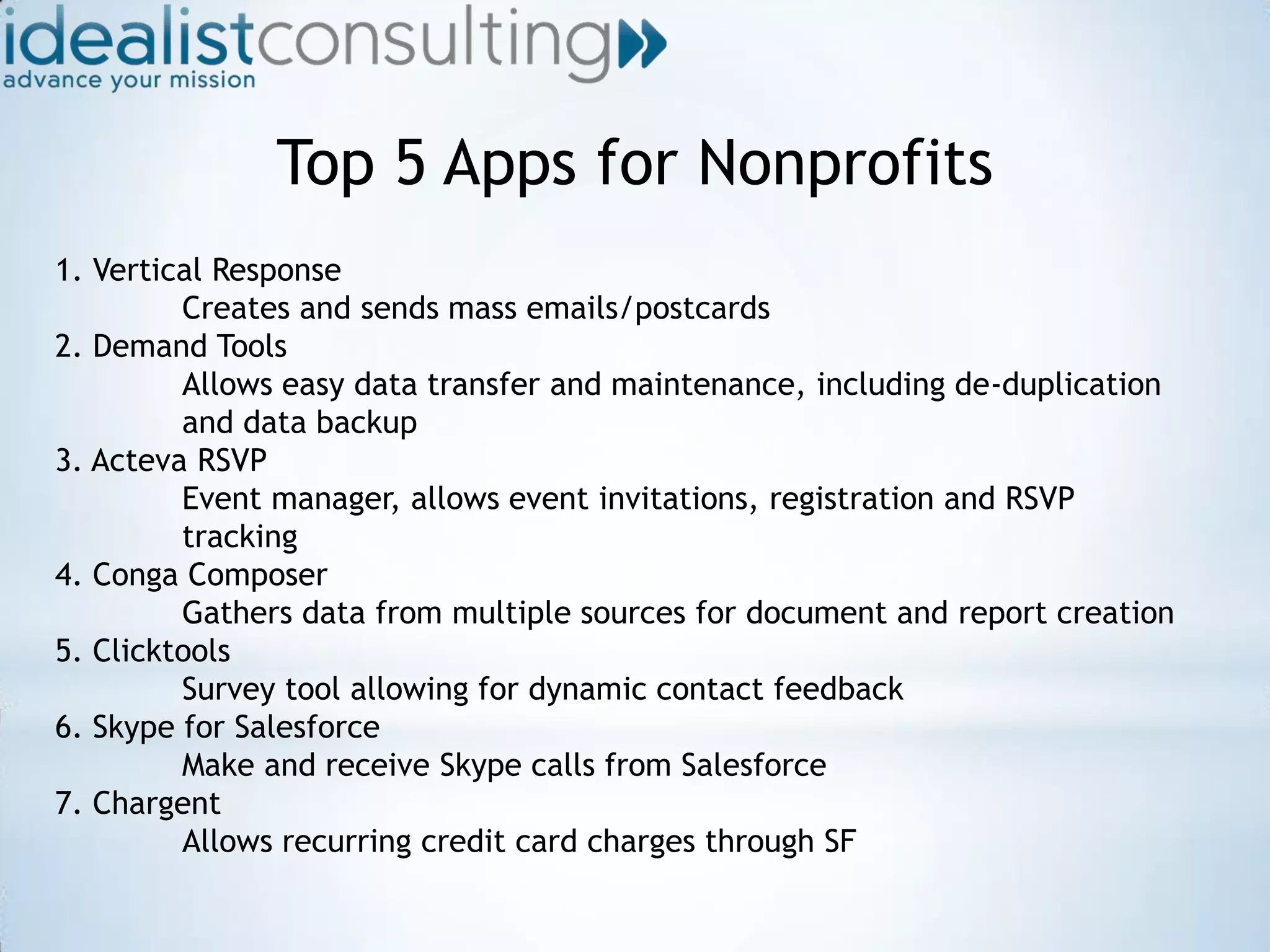 idealistconsulting
advance your mission

Top 5 Apps for Nonprofits

1. Vertical Response
Creates and sends mass emails/postcards
2. Demand Tools
Allows easy data transfer and maintenance, including de-duplication and data backup
3. Acteva RSVP
Event manager, allows event invitations, registration and RSVP tracking
4. Conga Composer
Gathers data from multiple sources for document and report creation
5. Clicktools
Survey tool allowing for dynamic contact feedback
6. Skype for Salesforce
Make and receive Skype calls from Salesforce
7. Chargent
Allows recurring credit card charges through SF